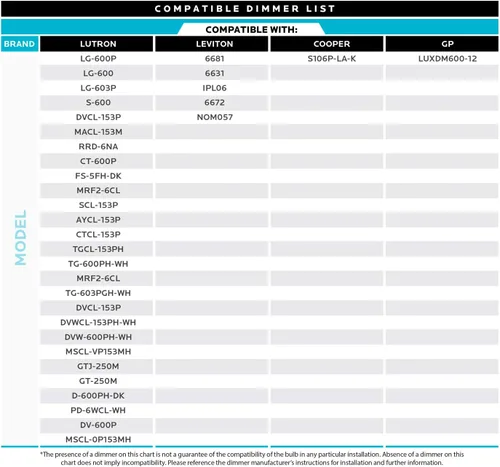 COMPATIBLE DIMMER LIST

COMPATIBLE WITH:

| BRAND | LUTRON | LEVITON | COOPER | GP |
|---|---|---|---|---|
| MODEL | LG-600P | 6681 | S106P-LA-K | LUXDM600-12 |
| | LG-600 | 6631 | | |
| | LG-603P | IPL06 | | |
| | S-600 | 6672 | | |
| | DVCL-153P | NOM057 | | |
| | MACL-153M | | | |
| | RRD-6NA | | | |
| | CT-600P | | | |
| | FS-5FH-DK | | | |
| | MRF2-6CL | | | |
| | SCL-153P | | | |
| | AYCL-153P | | | |
| | CTCL-153P | | | |
| | TGCL-153PH | | | |
| | TG-600PH-WH | | | |
| | MRF2-6CL | | | |
| | TG-603PGH-WH | | | |
| | DVCL-153P | | | |
| | DVWCL-153PH-WH | | | |
| | DVW-600PH-WH | | | |
| | MSCL-VP153MH | | | |
| | GTJ-250M | | | |
| | GT-250M | | | |
| | D-600PH-DK | | | |
| | PD-6WCL-WH | | | |
| | DV-600P | | | |
| | MSCL-0P153MH | | | |

*The presence of a dimmer on this chart is not a guarantee of the compatibility of the bulb in any particular installation. Absence of a dimmer on this chart does not imply incompatibility. Please reference the dimmer manufacturer's instructions for installation and further information.